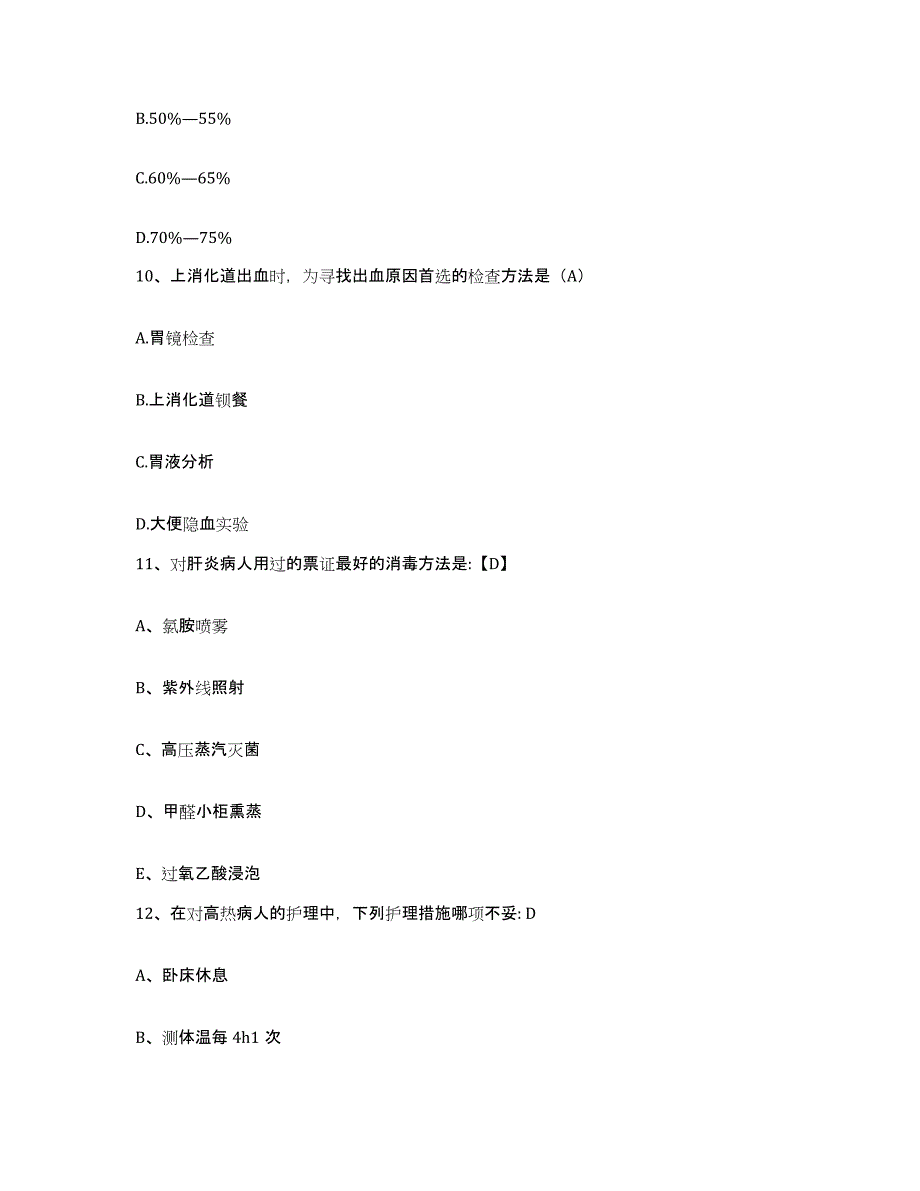 B.50%—55%

C.60%—65%

D.70%—75%

10、上消化道出血时，为寻找出血原因首选的检查方法是（A）

A.胃镜检查

B.上消化道钡餐

C.胃液分析

D.大便隐血实验

11、对肝炎病人用过的票证最好的消毒方法是:【D】

A、氯胺喷雾

B、紫外线照射

C、高压蒸汽灭菌

D、甲醛小柜熏蒸

E、过氧乙酸浸泡

12、在对高热病人的护理中，下列护理措施哪项不妥: D

A、卧床休息

B、测体温每 4h1 次